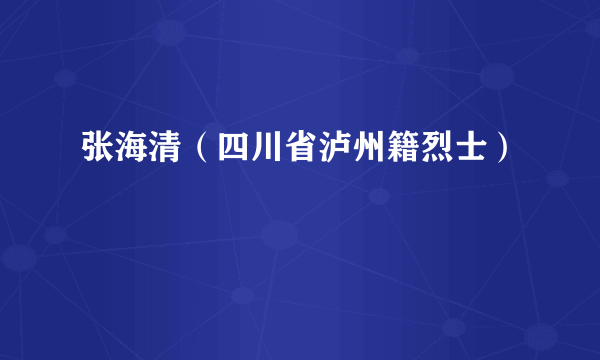 张海清（四川省泸州籍烈士）